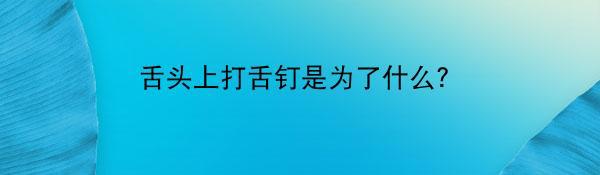 舌头上打舌钉是为了什么?